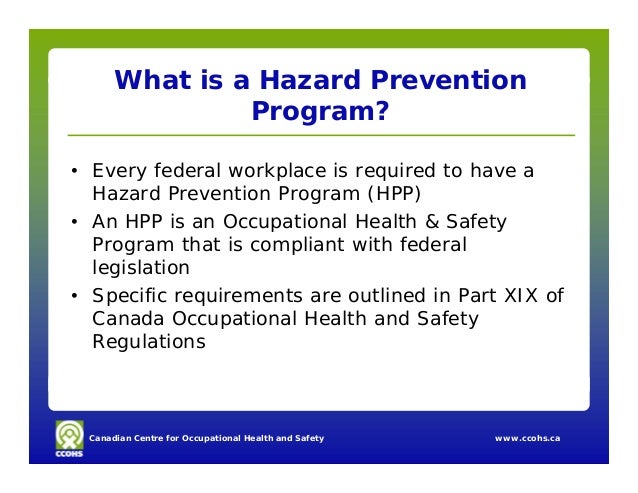 What is a Hazard Prevention Program?

• Every federal workplace is required to have a Hazard Prevention Program (HPP)
• An HPP is an Occupational Health & Safety Program that is compliant with federal legislation
• Specific requirements are outlined in Part XIX of Canada Occupational Health and Safety Regulations

CCOHS
Canadian Centre for Occupational Health and Safety
www.ccohs.ca